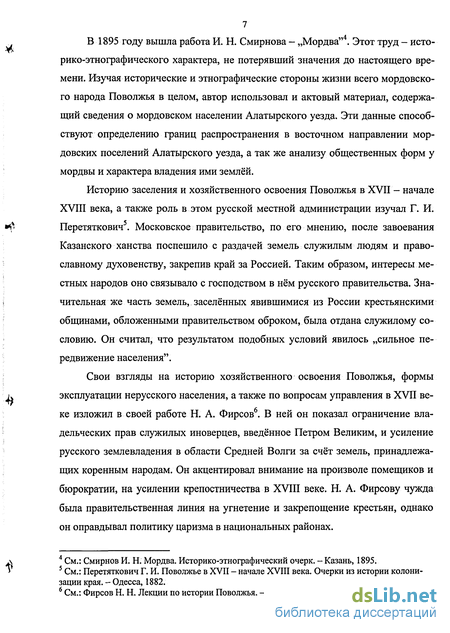 7

В 1895 году вышла работа И. Н. Смирнова – „Мордва"$^4$. Этот труд – историко-этнографического характера, не потерявший значения до настоящего времени. Изучая исторические и этнографические стороны жизни всего мордовского народа Поволжья в целом, автор использовал и актовый материал, содержащий сведения о мордовском населении Алатырского уезда. Эти данные способствуют определению границ распространения в восточном направлении мордовских поселений Алатырского уезда, а так же анализу общественных форм у мордвы и характера владения ими землёй.

Историю заселения и хозяйственного освоения Поволжья в XVII – начале XVIII века, а также роль в этом русской местной администрации изучал Г. И. Перетяткович$^5$. Московское правительство, по его мнению, после завоевания Казанского ханства поспешило с раздачей земель служилым людям и православному духовенству, закрепив край за Россией. Таким образом, интересы местных народов оно связывало с господством в нём русского правительства. Значительная же часть земель, заселённых явившимися из России крестьянскими общинами, обложенными правительством оброком, была отдана служилому сословию. Он считал, что результатом подобных условий явилось „сильное передвижение населения".

Свои взгляды на историю хозяйственного освоения Поволжья, формы эксплуатации нерусского населения, а также по вопросам управления в XVII веке изложил в своей работе Н. А. Фирсов$^6$. В ней он показал ограничение владельческих прав служилых иноверцев, введённое Петром Великим, и усиление русского землевладения в области Средней Волги за счёт земель, принадлежащих коренным народам. Он акцентировал внимание на произволе помещиков и бюрократии, на усилении крепостничества в XVIII веке. Н. А. Фирсову чужда была правительственная линия на угнетение и закрепощение крестьян, однако он оправдывал политику царизма в национальных районах.

$^4$ См.: Смирнов И. Н. Мордва. Историко-этнографический очерк. – Казань, 1895.
$^5$ См.: Перетяткович Г. И. Поволжье в XVII – начале XVIII века. Очерки из истории колонизации края. – Одесса, 1882.
$^6$ См.: Фирсов Н. Н. Лекции по истории Поволжья. –

dsLib.net
библиотека диссертаций